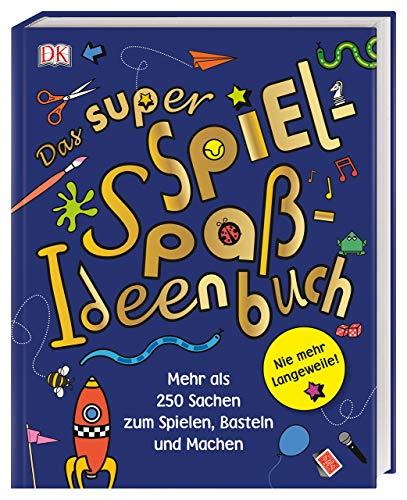 DK

Das super Spiel-Spaß-Ideenbuch

Nie mehr Langeweile!

Mehr als 250 Sachen zum Spielen, Basteln und Machen